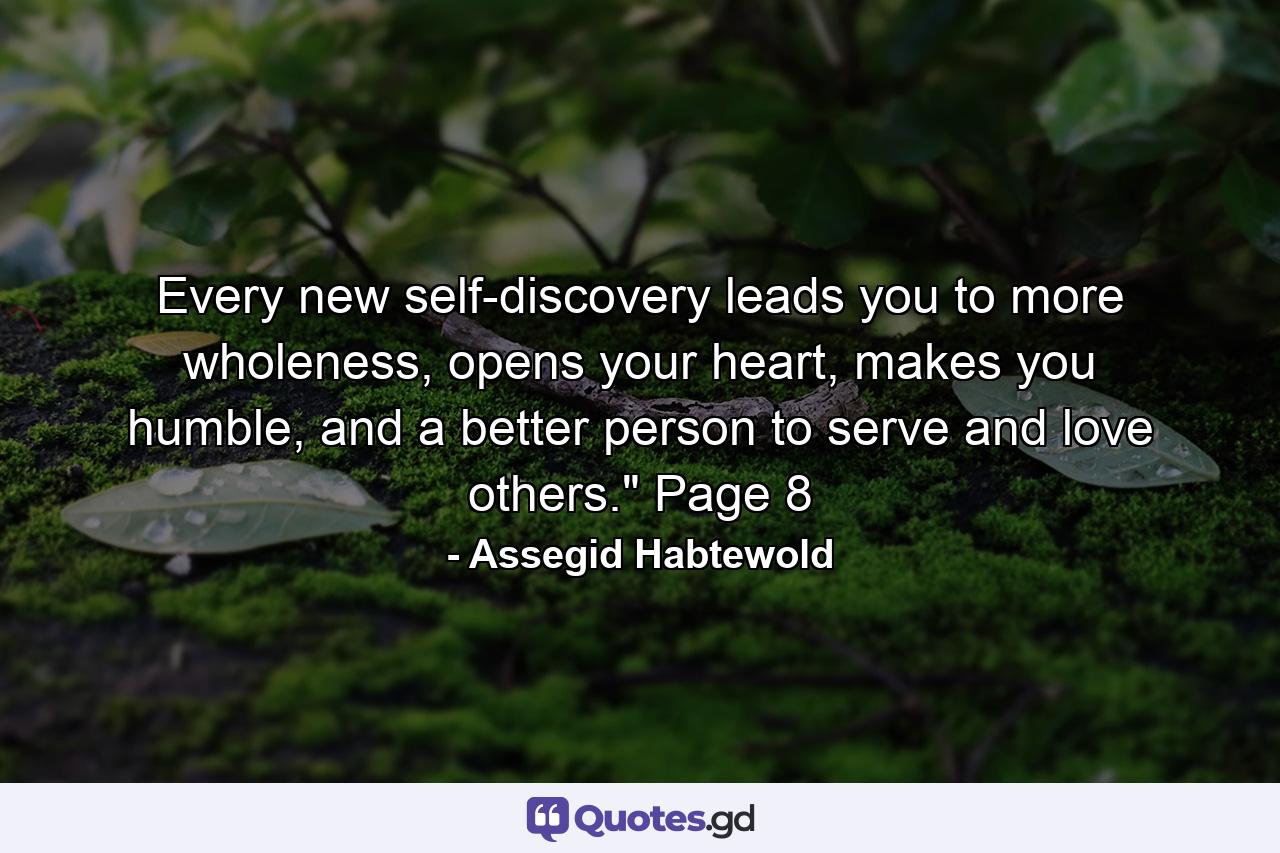 Every new self-discovery leads you to more wholeness, opens your heart, makes you humble, and a better person to serve and love others." Page 8

- Assegid Habtewold

Quotes.gd